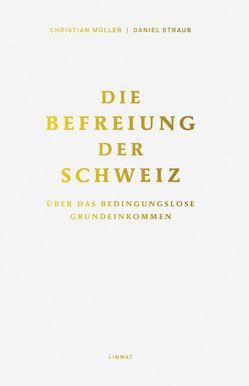 CHRISTIAN MÜLLER | DANIEL STRAUB

DIE BEFREIUNG DER SCHWEIZ

ÜBER DAS BEDINGUNGSLOSE GRUNDEINKOMMEN

LIMMAT